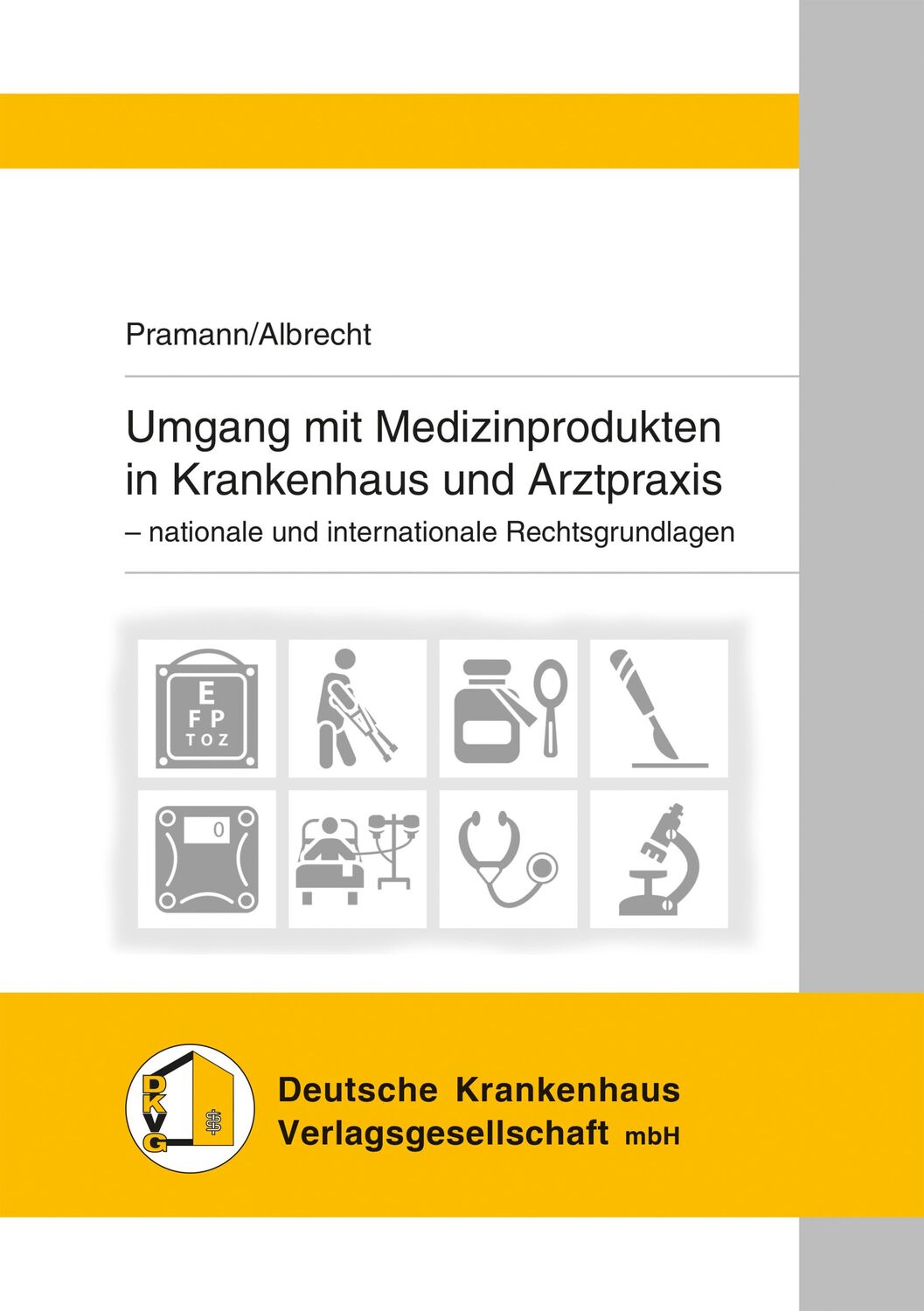 Pramann/Albrecht

Umgang mit Medizinprodukten in Krankenhaus und Arztpraxis
– nationale und internationale Rechtsgrundlagen

E
F P
T O Z

0

DKVG

Deutsche Krankenhaus Verlagsgesellschaft mbH